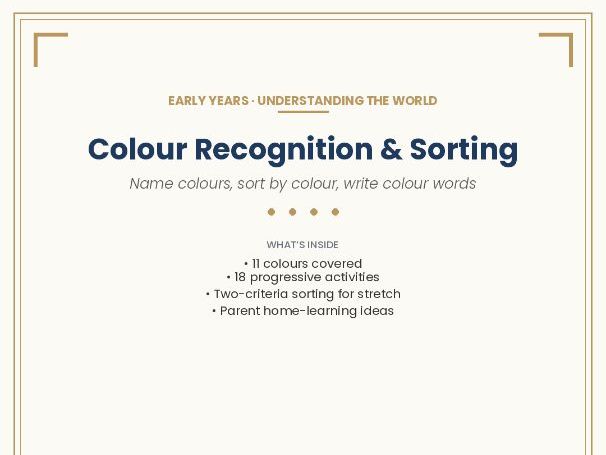 EARLY YEARS · UNDERSTANDING THE WORLD

Colour Recognition & Sorting

Name colours, sort by colour, write colour words

WHAT'S INSIDE

• 11 colours covered
• 18 progressive activities
• Two-criteria sorting for stretch
• Parent home-learning ideas